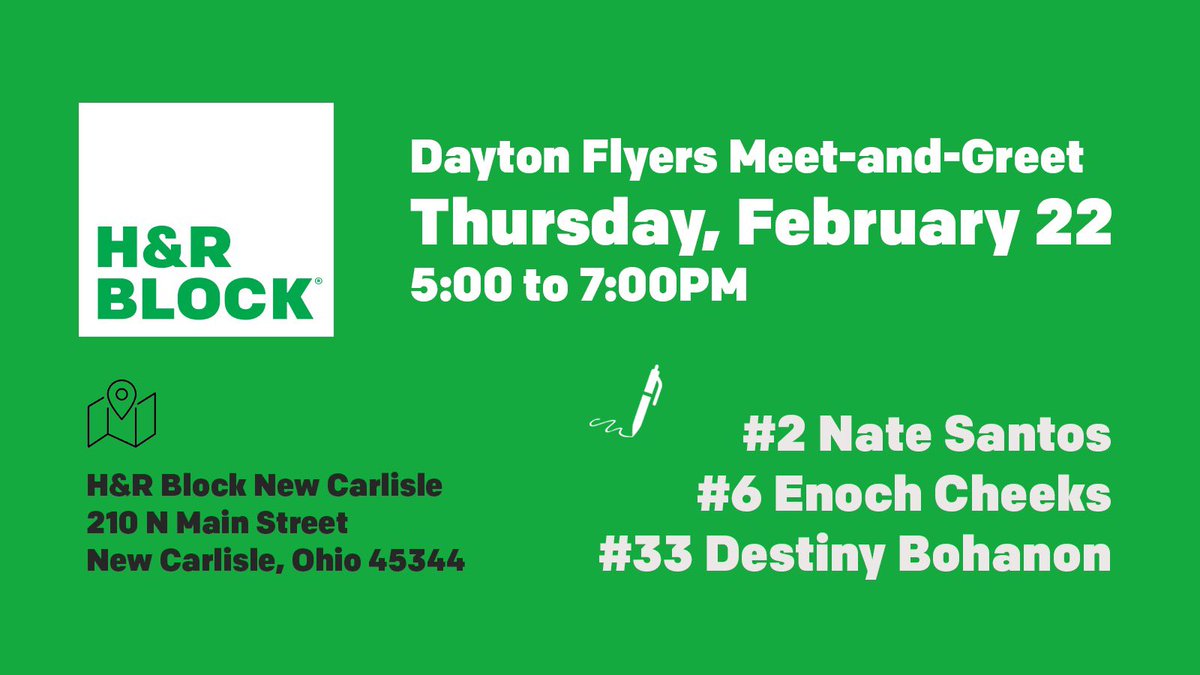 H&R BLOCK®

Dayton Flyers Meet-and-Greet
Thursday, February 22
5:00 to 7:00PM

H&R Block New Carlisle
210 N Main Street
New Carlisle, Ohio 45344

#2 Nate Santos
#6 Enoch Cheeks
#33 Destiny Bohanon